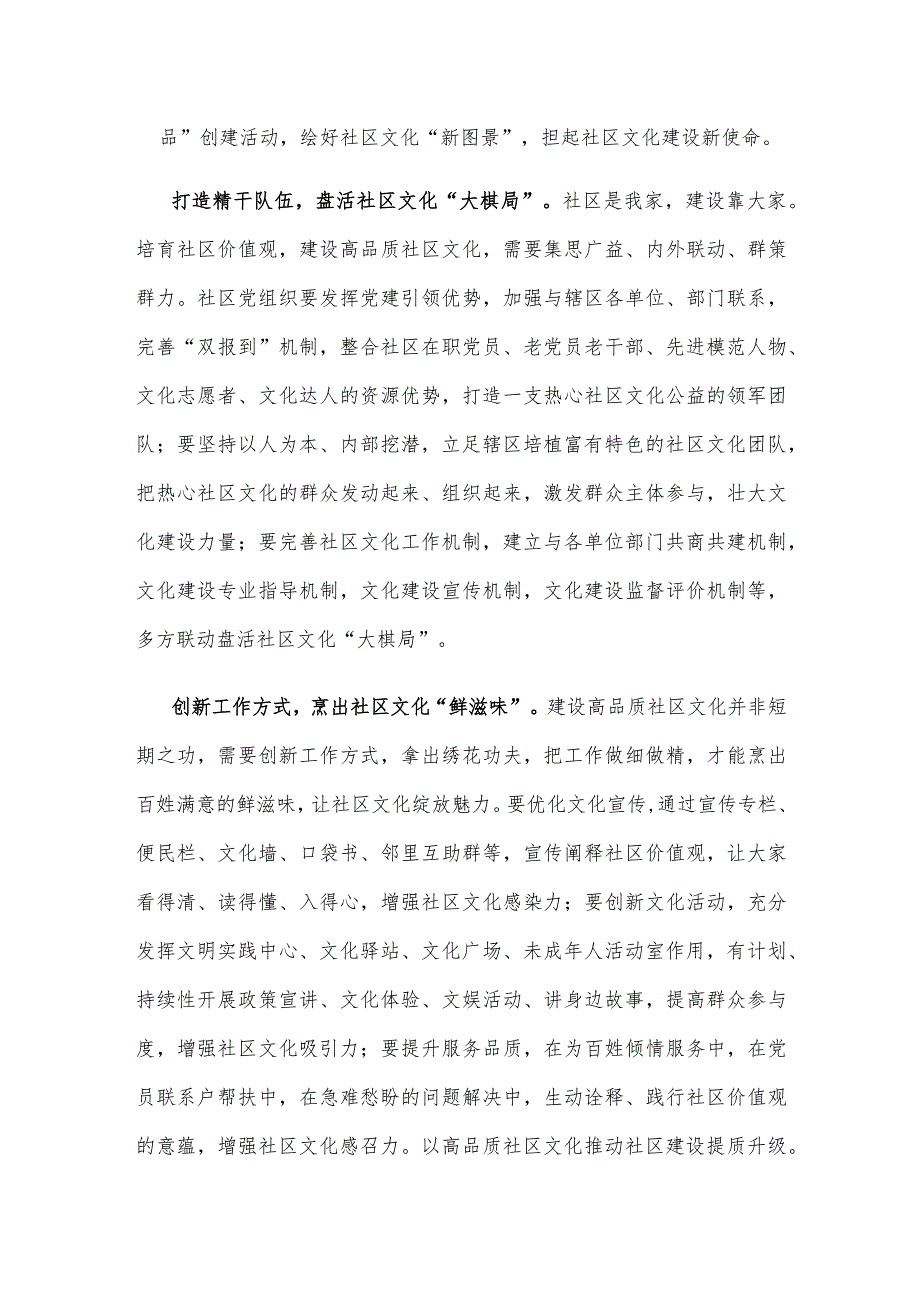 品”创建活动，绘好社区文化“新图景”，担起社区文化建设新使命。

打造精干队伍，盘活社区文化“大棋局”。社区是我家，建设靠大家。培育社区价值观，建设高品质社区文化，需要集思广益、内外联动、群策群力。社区党组织要发挥党建引领优势，加强与辖区各单位、部门联系，完善“双报到”机制，整合社区在职党员、老党员老干部、先进模范人物、文化志愿者、文化达人的资源优势，打造一支热心社区文化公益的领军团队；要坚持以人为本、内部挖潜，立足辖区培植富有特色的社区文化团队，把热心社区文化的群众发动起来、组织起来，激发群众主体参与，壮大文化建设力量；要完善社区文化工作机制，建立与各单位部门共商共建机制，文化建设专业指导机制，文化建设宣传机制，文化建设监督评价机制等，多方联动盘活社区文化“大棋局”。

创新工作方式，烹出社区文化“鲜滋味”。建设高品质社区文化并非短期之功，需要创新工作方式，拿出绣花功夫，把工作做细做精，才能烹出百姓满意的鲜滋味，让社区文化绽放魅力。要优化文化宣传，通过宣传专栏、便民栏、文化墙、口袋书、邻里互助群等，宣传阐释社区价值观，让大家看得清、读得懂、入得心，增强社区文化感染力；要创新文化活动，充分发挥文明实践中心、文化驿站、文化广场、未成年人活动室作用，有计划、持续性开展政策宣讲、文化体验、文娱活动、讲身边故事，提高群众参与度，增强社区文化吸引力；要提升服务品质，在为百姓倾情服务中，在党员联系户帮扶中，在急难愁盼的问题解决中，生动诠释、践行社区价值观的意蕴，增强社区文化感召力。以高品质社区文化推动社区建设提质升级。